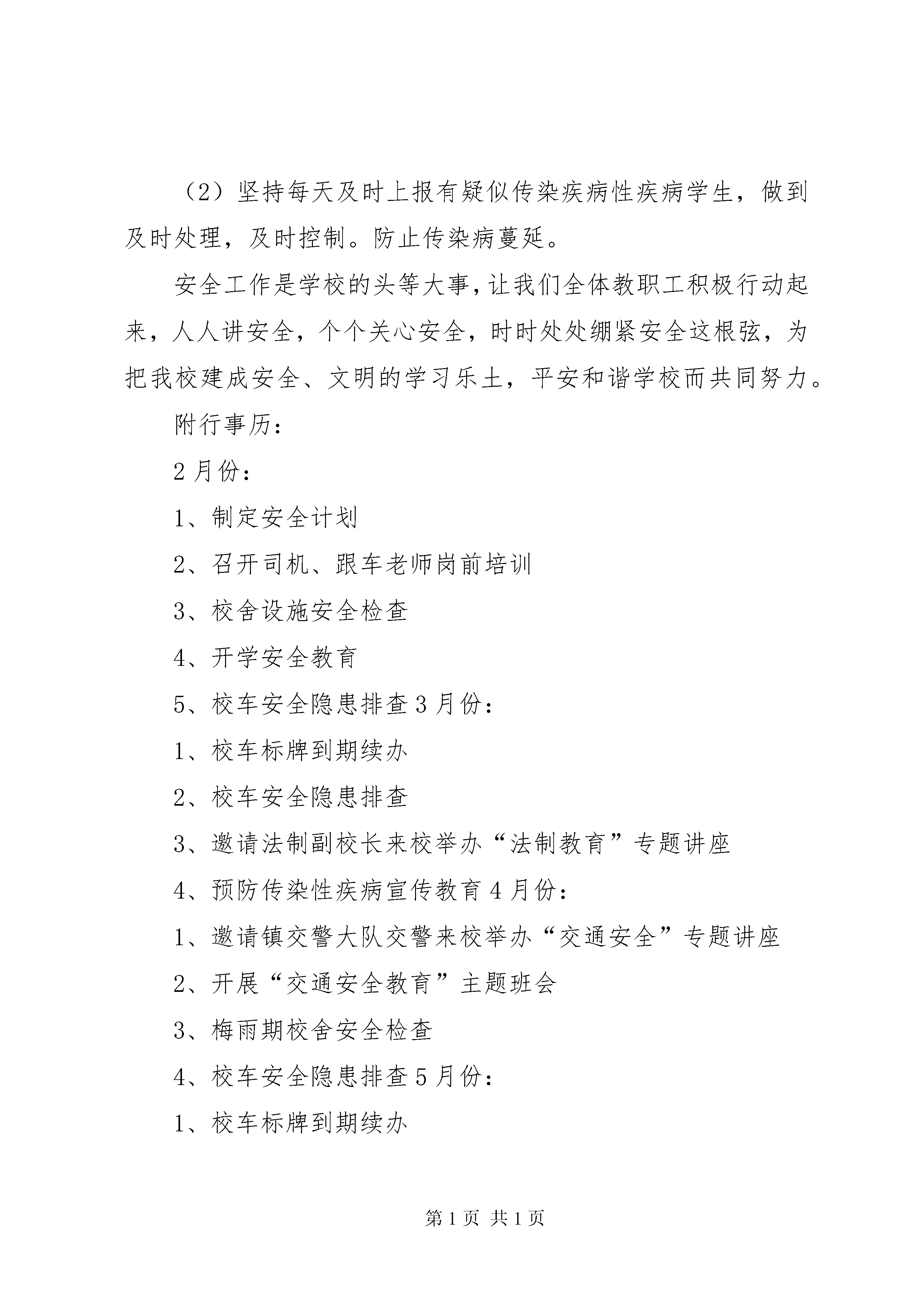 （2）坚持每天及时上报有疑似传染疾病性疾病学生，做到及时处理，及时控制。防止传染病蔓延。

安全工作是学校的头等大事，让我们全体教职工积极行动起来，人人讲安全，个个关心安全，时时处处绷紧安全这根弦，为把我校建成安全、文明的学习乐土，平安和谐学校而共同努力。

附行事历：

2月份：

1、制定安全计划

2、召开司机、跟车老师岗前培训

3、校舍设施安全检查

4、开学安全教育

5、校车安全隐患排查3月份：

1、校车标牌到期续办

2、校车安全隐患排查

3、邀请法制副校长来校举办“法制教育”专题讲座

4、预防传染性疾病宣传教育4月份：

1、邀请镇交警大队交警来校举办“交通安全”专题讲座

2、开展“交通安全教育”主题班会

3、梅雨期校舍安全检查

4、校车安全隐患排查5月份：

1、校车标牌到期续办

第1页 共1页